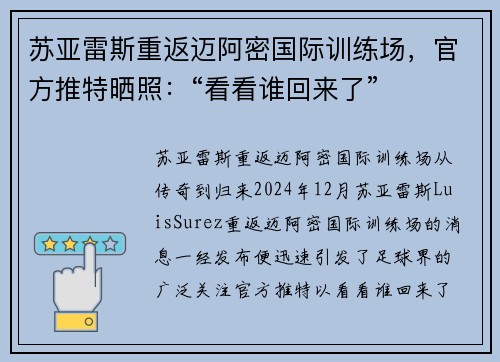 苏亚雷斯重返迈阿密国际训练场，官方推特晒照：“看看谁回来了”

苏亚雷斯重返迈阿密国际训练场从传奇到归来2024年12月苏亚雷斯LuisSurez重返迈阿密国际训练场的消息一经发布便迅速引发了足球界的广泛关注官方推特以看看谁回来了